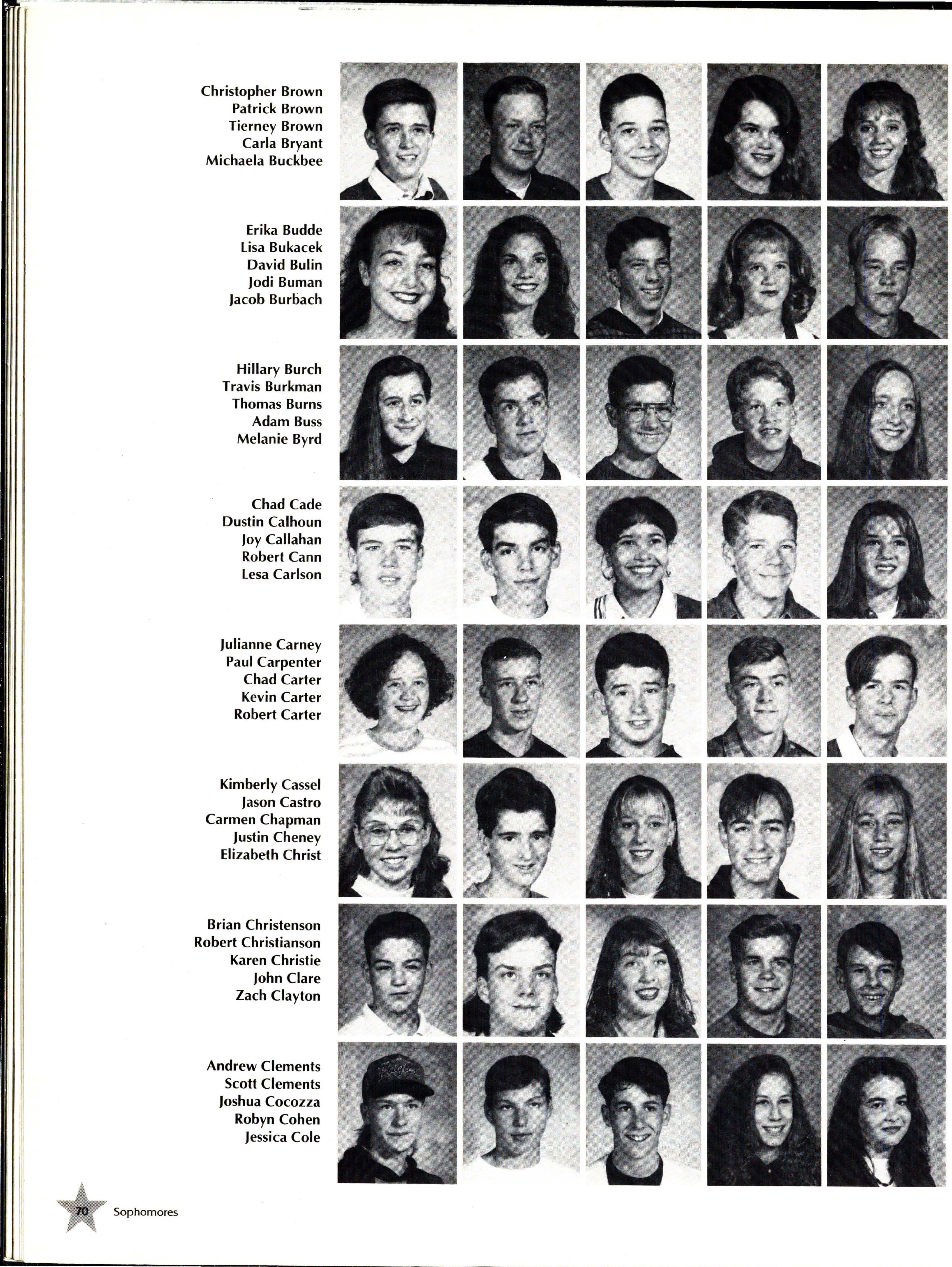 Christopher Brown
Patrick Brown
Tierney Brown
Carla Bryant
Michaela Buckbee

Erika Budde
Lisa Bukacek
David Bulin
Jodi Buman
Jacob Burbach

Hillary Burch
Travis Burkman
Thomas Burns
Adam Buss
Melanie Byrd

Chad Cade
Dustin Calhoun
Joy Callahan
Robert Cann
Lesa Carlson

Julianne Carney
Paul Carpenter
Chad Carter
Kevin Carter
Robert Carter

Kimberly Cassel
Jason Castro
Carmen Chapman
Justin Cheney
Elizabeth Christ

Brian Christenson
Robert Christianson
Karen Christie
John Clare
Zach Clayton

Andrew Clements
Scott Clements
Joshua Cocozza
Robyn Cohen
Jessica Cole

70 Sophomores